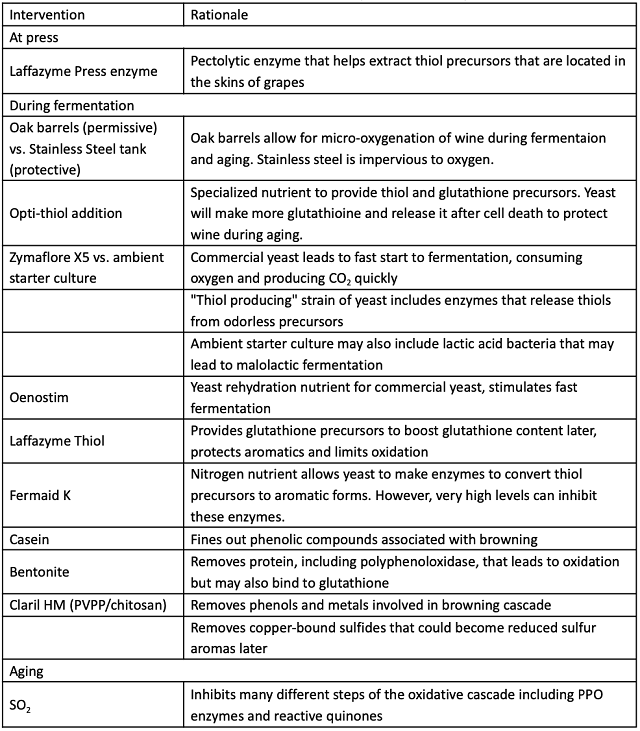 | Intervention | Rationale |
|---|---|
| At press | |
| Laffazyme Press enzyme | Pectolytic enzyme that helps extract thiol precursors that are located in the skins of grapes |
| During fermentation | |
| Oak barrels (permissive) vs. Stainless Steel tank (protective) | Oak barrels allow for micro-oxygenation of wine during fermentaion and aging. Stainless steel is impervious to oxygen. |
| Opti-thiol addition | Specialized nutrient to provide thiol and glutathione precursors. Yeast will make more glutathioine and release it after cell death to protect wine during aging. |
| Zymaflore X5 vs. ambient starter culture | Commercial yeast leads to fast start to fermentation, consuming oxygen and producing $CO_2$ quickly |
| | "Thiol producing" strain of yeast includes enzymes that release thiols from odorless precursors |
| | Ambient starter culture may also include lactic acid bacteria that may lead to malolactic fermentation |
| Oenostim | Yeast rehydration nutrient for commercial yeast, stimulates fast fermentation |
| Laffazyme Thiol | Provides glutathione precursors to boost glutathione content later, protects aromatics and limits oxidation |
| Fermaid K | Nitrogen nutrient allows yeast to make enzymes to convert thiol precursors to aromatic forms. However, very high levels can inhibit these enzymes. |
| Casein | Fines out phenolic compounds associated with browning |
| Bentonite | Removes protein, including polyphenoloxidase, that leads to oxidation but may also bind to glutathione |
| Claril HM (PVPP/chitosan) | Removes phenols and metals involved in browning cascade |
| | Removes copper-bound sulfides that could become reduced sulfur aromas later |
| Aging | |
| $SO_2$ | Inhibits many different steps of the oxidative cascade including PPO enzymes and reactive quinones |